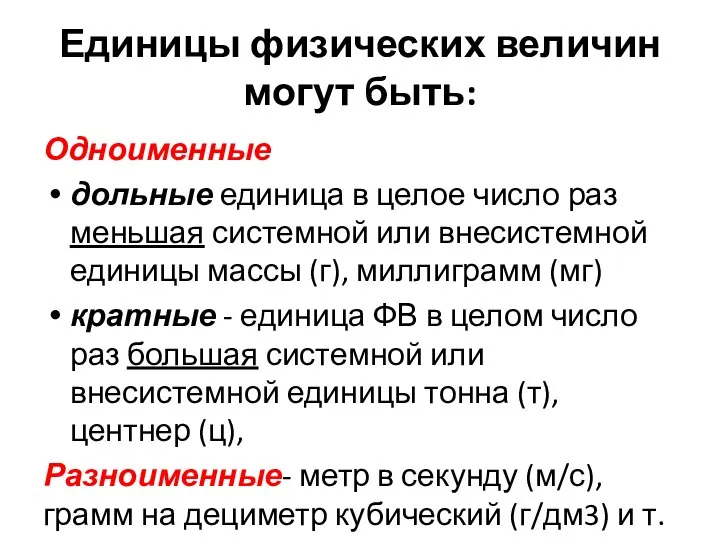 Единицы физических величин могут быть:

Одноименные

• дольные единица в целое число раз меньшая системной или внесистемной единицы массы (г), миллиграмм (мг)

• кратные - единица ФВ в целом число раз большая системной или внесистемной единицы тонна (т), центнер (ц),

Разноименные- метр в секунду (м/с), грамм на дециметр кубический (г/дм3) и т.